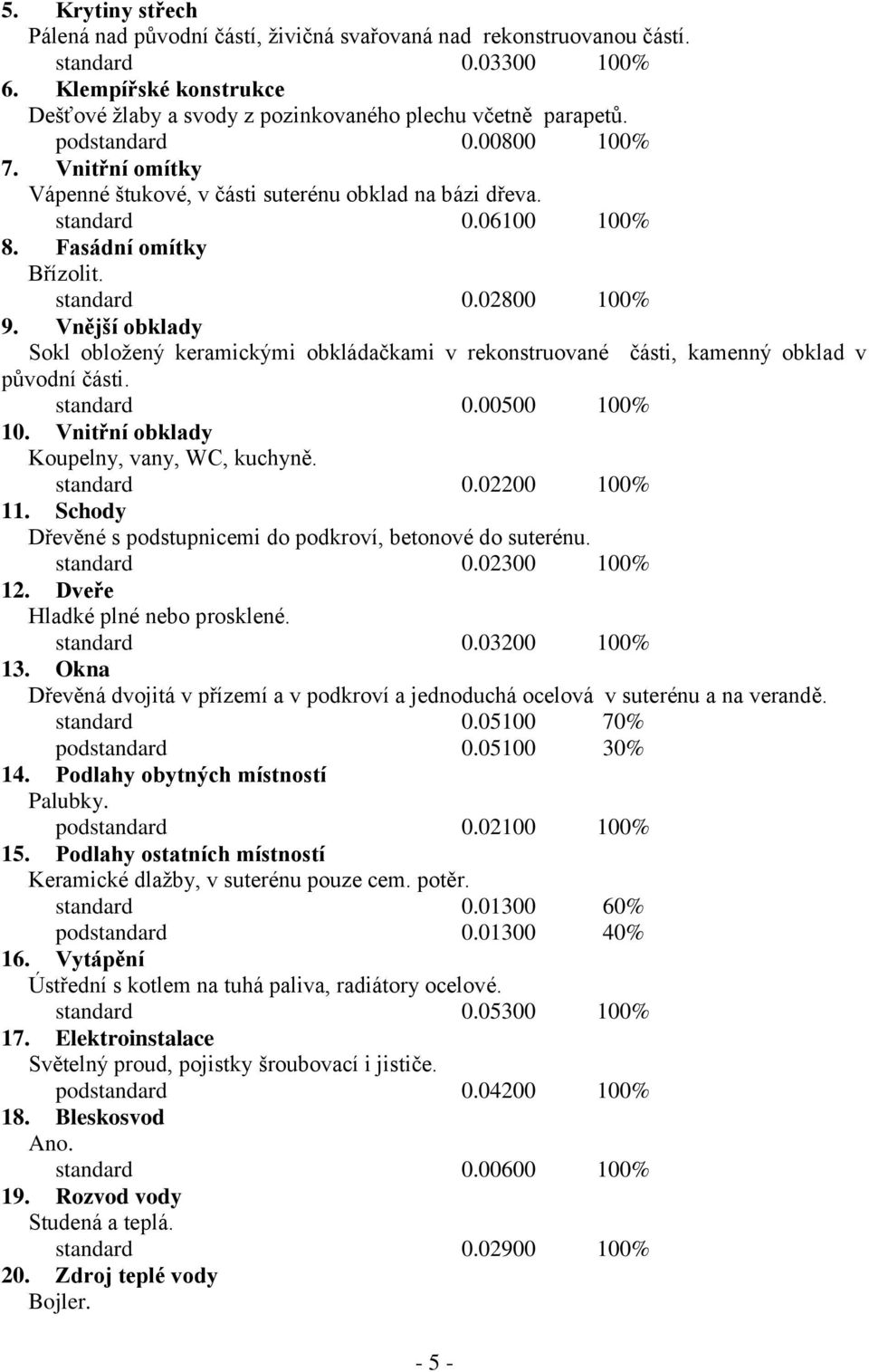 5. Krytiny střech
Pálená nad původní částí, živičná svařovaná nad rekonstruovanou částí.
standard 0.03300 100%
6. Klempířské konstrukce
Dešťové žlaby a svody z pozinkovaného plechu včetně parapetů.
podstandard 0.00800 100%
7. Vnitřní omítky
Vápenné štukové, v části suterénu obklad na bázi dřeva.
standard 0.06100 100%
8. Fasádní omítky
Břízolit.
standard 0.02800 100%
9. Vnější obklady
Sokl obložený keramickými obkládačkami v rekonstruované části, kamenný obklad v původní části.
standard 0.00500 100%
10. Vnitřní obklady
Koupelny, vany, WC, kuchyně.
standard 0.02200 100%
11. Schody
Dřevěné s podstupnicemi do podkroví, betonové do suterénu.
standard 0.02300 100%
12. Dveře
Hladké plné nebo prosklené.
standard 0.03200 100%
13. Okna
Dřevěná dvojitá v přízemí a v podkroví a jednoduchá ocelová v suterénu a na verandě.
standard 0.05100 70%
podstandard 0.05100 30%
14. Podlahy obytných místností
Palubky.
podstandard 0.02100 100%
15. Podlahy ostatních místností
Keramické dlažby, v suterénu pouze cem. potěr.
standard 0.01300 60%
podstandard 0.01300 40%
16. Vytápění
Ústřední s kotlem na tuhá paliva, radiátory ocelové.
standard 0.05300 100%
17. Elektroinstalace
Světelný proud, pojistky šroubovací i jističe.
podstandard 0.04200 100%
18. Bleskosvod
Ano.
standard 0.00600 100%
19. Rozvod vody
Studená a teplá.
standard 0.02900 100%
20. Zdroj teplé vody
Bojler.

- 5 -